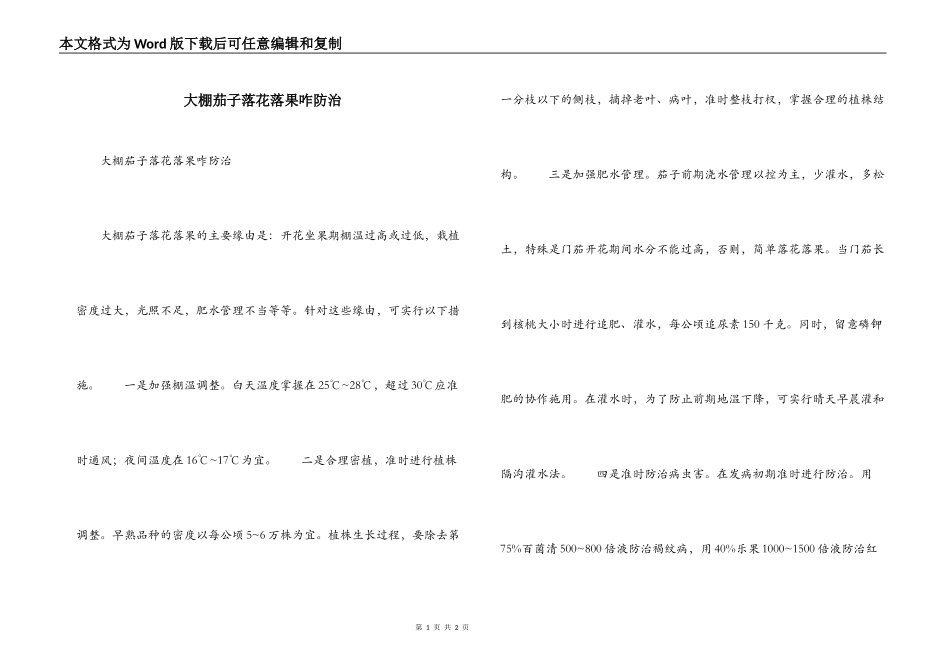 本文格式为Word版下载后可任意编辑和复制

大棚茄子落花落果咋防治

大棚茄子落花落果咋防治

大棚茄子落花落果的主要缘由是：开花坐果期棚温过高或过低，栽植密度过大，光照不足，肥水管理不当等等。针对这些缘由，可实行以下措施。 一是加强棚温调整。白天温度掌握在25℃~28℃，超过30℃应准时通风；夜间温度在16℃~17℃为宜。 二是合理密植，准时进行植株调整。早熟品种的密度以每公顷5~6万株为宜。植株生长过程，要除去第一分枝以下的侧枝，摘掉老叶、病叶，准时整枝打杈，掌握合理的植株结构。 三是加强肥水管理。茄子前期浇水管理以控为主，少灌水，多松土，特殊是门茄开花期间水分不能过高，否则，简单落花落果。当门茄长到核桃大小时进行追肥、灌水，每公顷追尿素150千克。同时，留意磷钾肥的协作施用。在灌水时，为了防止前期地温下降，可实行晴天早晨灌和隔沟灌水法。 四是准时防治病虫害。在发病初期准时进行防治。用75%百菌清500~800倍液防治褐纹病，用40%乐果1000~1500倍液防治红

第 1 页 共 2 页